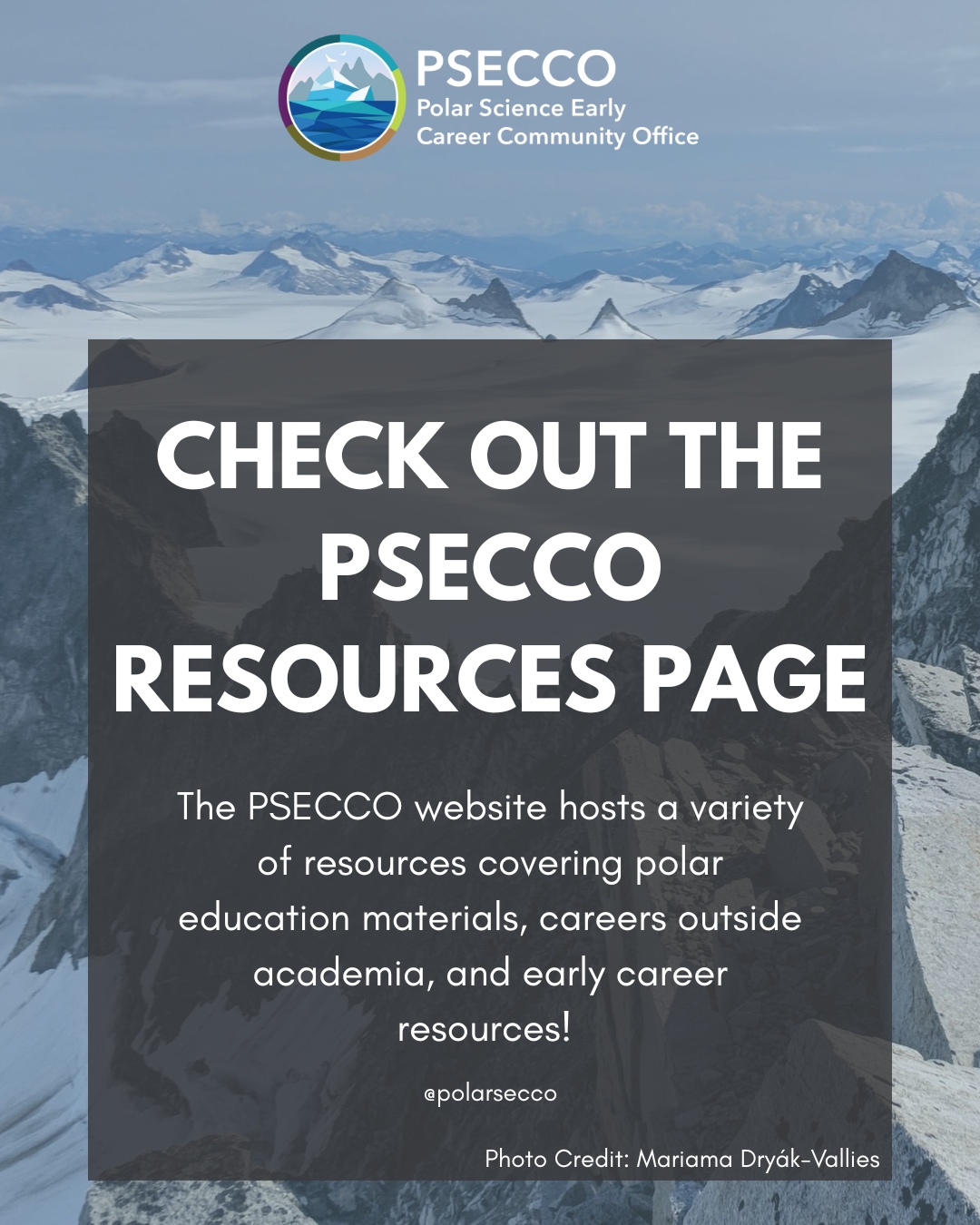 PSECCO
Polar Science Early
Career Community Office

CHECK OUT THE PSECCO RESOURCES PAGE

The PSECCO website hosts a variety of resources covering polar education materials, careers outside academia, and early career resources!

@polarsecco

Photo Credit: Mariama Dryák-Vallies